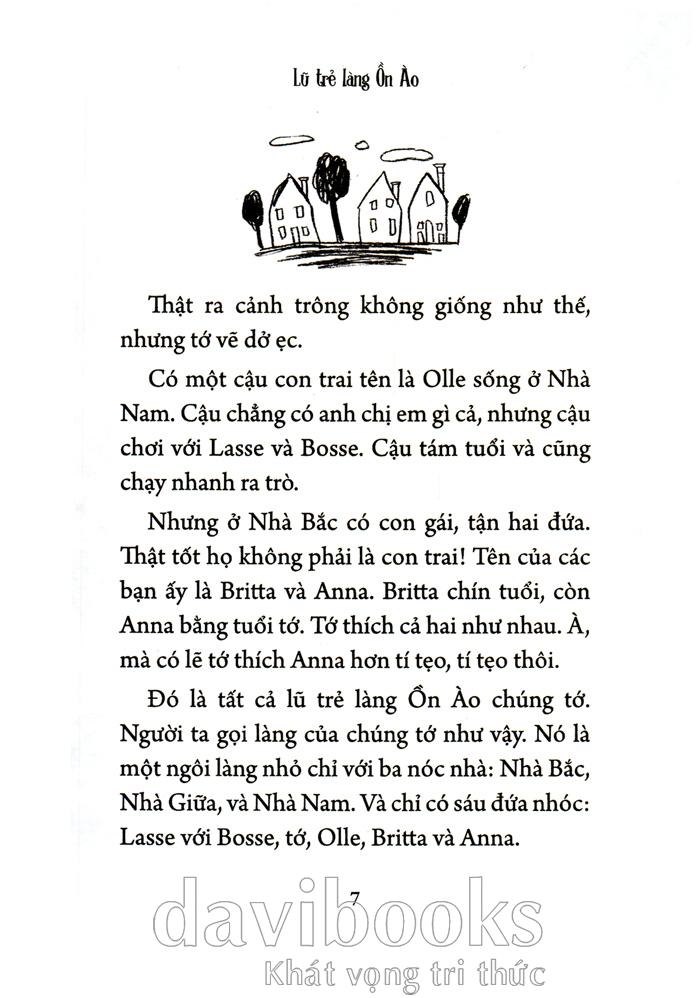 Lũ trẻ làng Ồn Ào

Thật ra cảnh trông không giống như thế, nhưng tớ vẽ dở ẹc.

Có một cậu con trai tên là Olle sống ở Nhà Nam. Cậu chẳng có anh chị em gì cả, nhưng cậu chơi với Lasse và Bosse. Cậu tám tuổi và cũng chạy nhanh ra trò.

Nhưng ở Nhà Bắc có con gái, tận hai đứa. Thật tốt họ không phải là con trai! Tên của các bạn ấy là Britta và Anna. Britta chín tuổi, còn Anna bằng tuổi tớ. Tớ thích cả hai như nhau. À, mà có lẽ tớ thích Anna hơn tí tẹo, tí tẹo thôi.

Đó là tất cả lũ trẻ làng Ồn Ào chúng tớ. Người ta gọi làng của chúng tớ như vậy. Nó là một ngôi làng nhỏ chỉ với ba nóc nhà: Nhà Bắc, Nhà Giữa, và Nhà Nam. Và chỉ có sáu đứa nhóc: Lasse với Bosse, tớ, Olle, Britta và Anna.

7

davibooks
Khát vọng tri thức